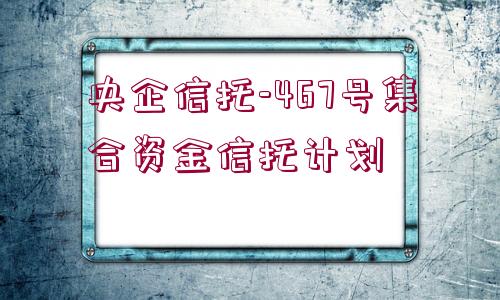 央企信托-467号集合资金信托计划